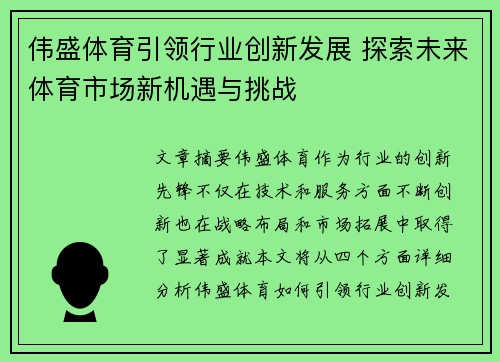 伟盛体育引领行业创新发展 探索未来体育市场新机遇与挑战

文章摘要伟盛体育作为行业的创新先锋不仅在技术和服务方面不断创新也在战略布局和市场拓展中取得了显著成就本文将从四个方面详细分析伟盛体育如何引领行业创新发